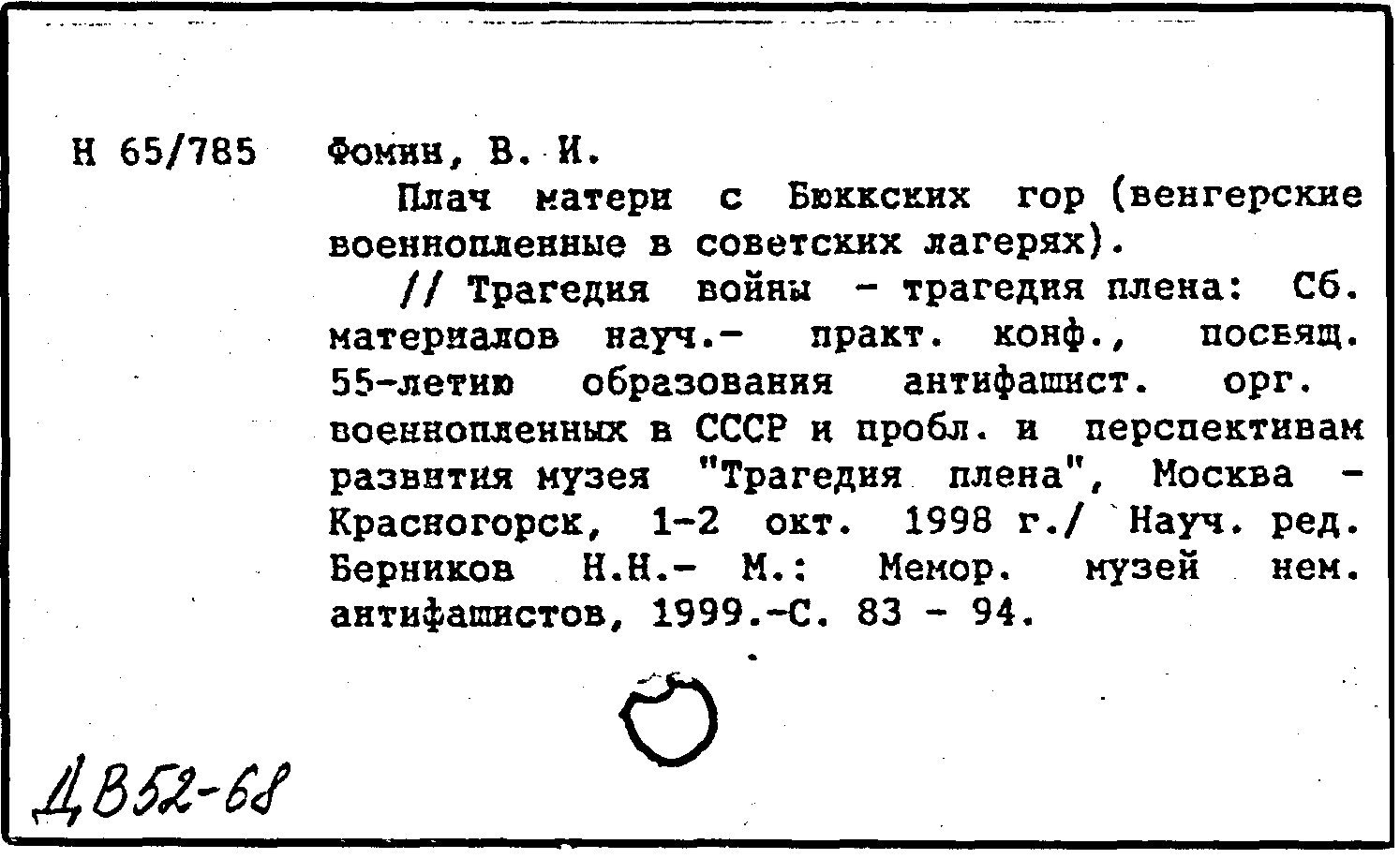 Н 65/785 Фомин, В. И.

Плач матери с Бюккских гор (венгерские военнопленные в советских лагерях).

// Трагедия войны - трагедия плена: Сб. материалов науч.- практ. конф., посвящ. 55-летию образования антифашист. орг. военнопленных в СССР и пробл. и перспективам развития музея "Трагедия плена", Москва - Красногорск, 1-2 окт. 1998 г./ Науч. ред. Берников Н.Н.- М.: Мемор. музей нем. антифашистов, 1999.-С. 83 - 94.

ДВ52-68